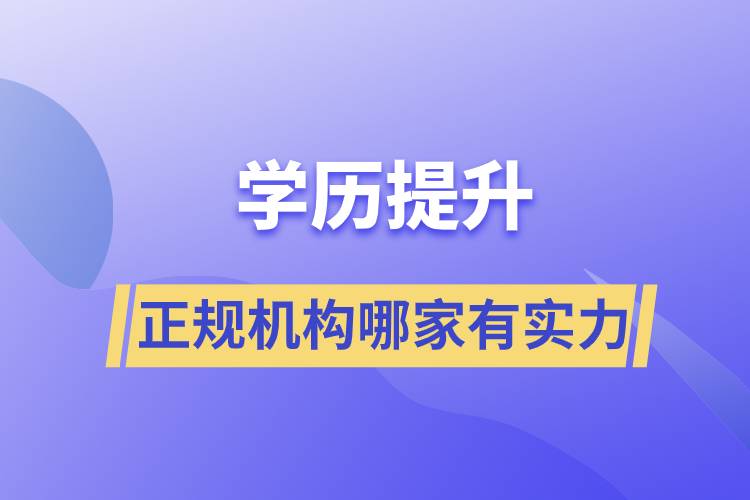 学历提升

正规机构哪家有实力